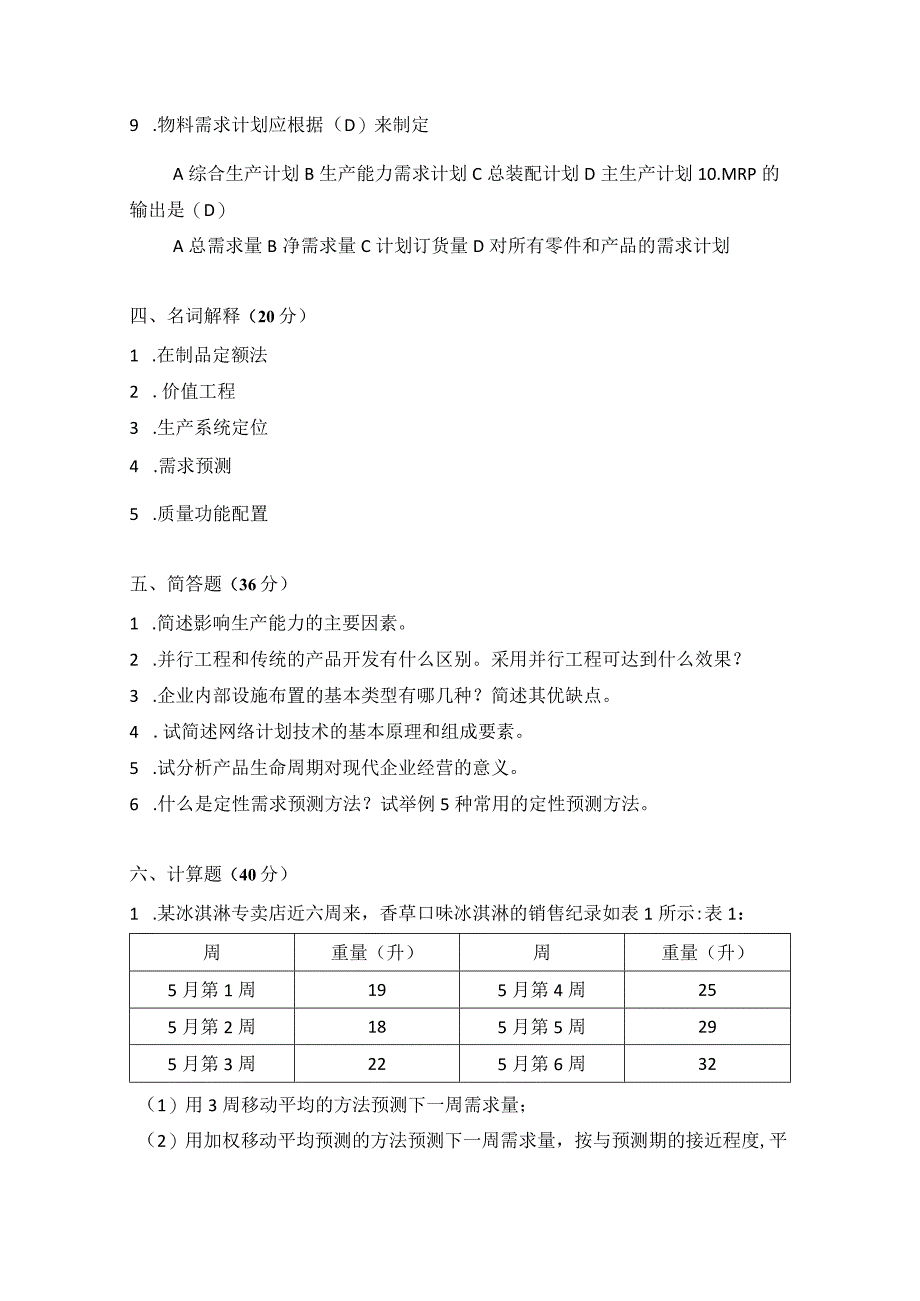 9 .物料需求计划应根据（D）来制定

A 综合生产计划 B 生产能力需求计划 C 总装配计划 D 主生产计划 10.MRP 的输出是（D）

A 总需求量 B 净需求量 C 计划订货量 D 对所有零件和产品的需求计划

四、名词解释（20 分）

1 .在制品定额法

2 . 价值工程

3 .生产系统定位

4 .需求预测

5 .质量功能配置

五、简答题（36 分）

1 .简述影响生产能力的主要因素。

2 .并行工程和传统的产品开发有什么区别。采用并行工程可达到什么效果？

3 .企业内部设施布置的基本类型有哪几种？简述其优缺点。

4 . 试简述网络计划技术的基本原理和组成要素。

5 .试分析产品生命周期对现代企业经营的意义。

6 .什么是定性需求预测方法？试举例 5 种常用的定性预测方法。

六、计算题（40 分）

1 .某冰淇淋专卖店近六周来，香草口味冰淇淋的销售纪录如表 1 所示：表 1：

| 周 | 重量（升） | 周 | 重量（升） |
|---|---|---|---|
| 5 月第 1 周 | 19 | 5 月第 4 周 | 25 |
| 5 月第 2 周 | 18 | 5 月第 5 周 | 29 |
| 5 月第 3 周 | 22 | 5 月第 6 周 | 32 |

（1）用 3 周移动平均的方法预测下一周需求量；

（2）用加权移动平均预测的方法预测下一周需求量，按与预测期的接近程度, 平